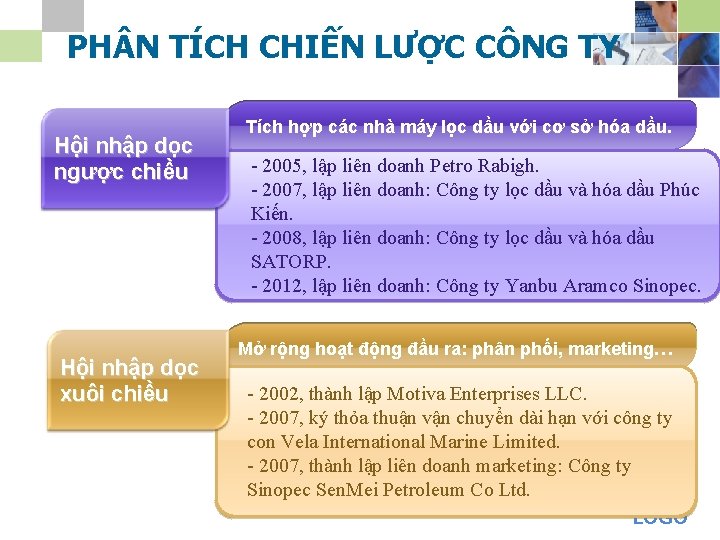 PHÂN TÍCH CHIẾN LƯỢC CÔNG TY

Hội nhập dọc ngược chiều

Tích hợp các nhà máy lọc dầu với cơ sở hóa dầu.

- 2005, lập liên doanh Petro Rabigh.
- 2007, lập liên doanh: Công ty lọc dầu và hóa dầu Phúc Kiến.
- 2008, lập liên doanh: Công ty lọc dầu và hóa dầu SATORP.
- 2012, lập liên doanh: Công ty Yanbu Aramco Sinopec.

Hội nhập dọc xuôi chiều

Mở rộng hoạt động đầu ra: phân phối, marketing…

- 2002, thành lập Motiva Enterprises LLC.
- 2007, ký thỏa thuận vận chuyển dài hạn với công ty con Vela International Marine Limited.
- 2007, thành lập liên doanh marketing: Công ty Sinopec SenMei Petroleum Co Ltd.

LOGO